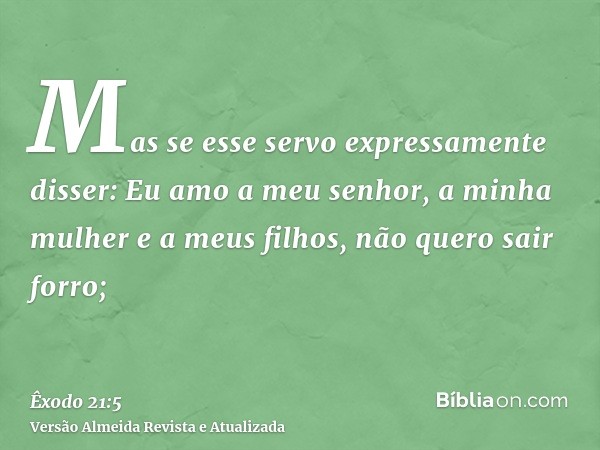 Mas se esse servo expressamente disser: Eu amo a meu senhor, a minha mulher e a meus filhos, não quero sair forro;

Êxodo 21:5
Versão Almeida Revista e Atualizada

Bíbliaon.com